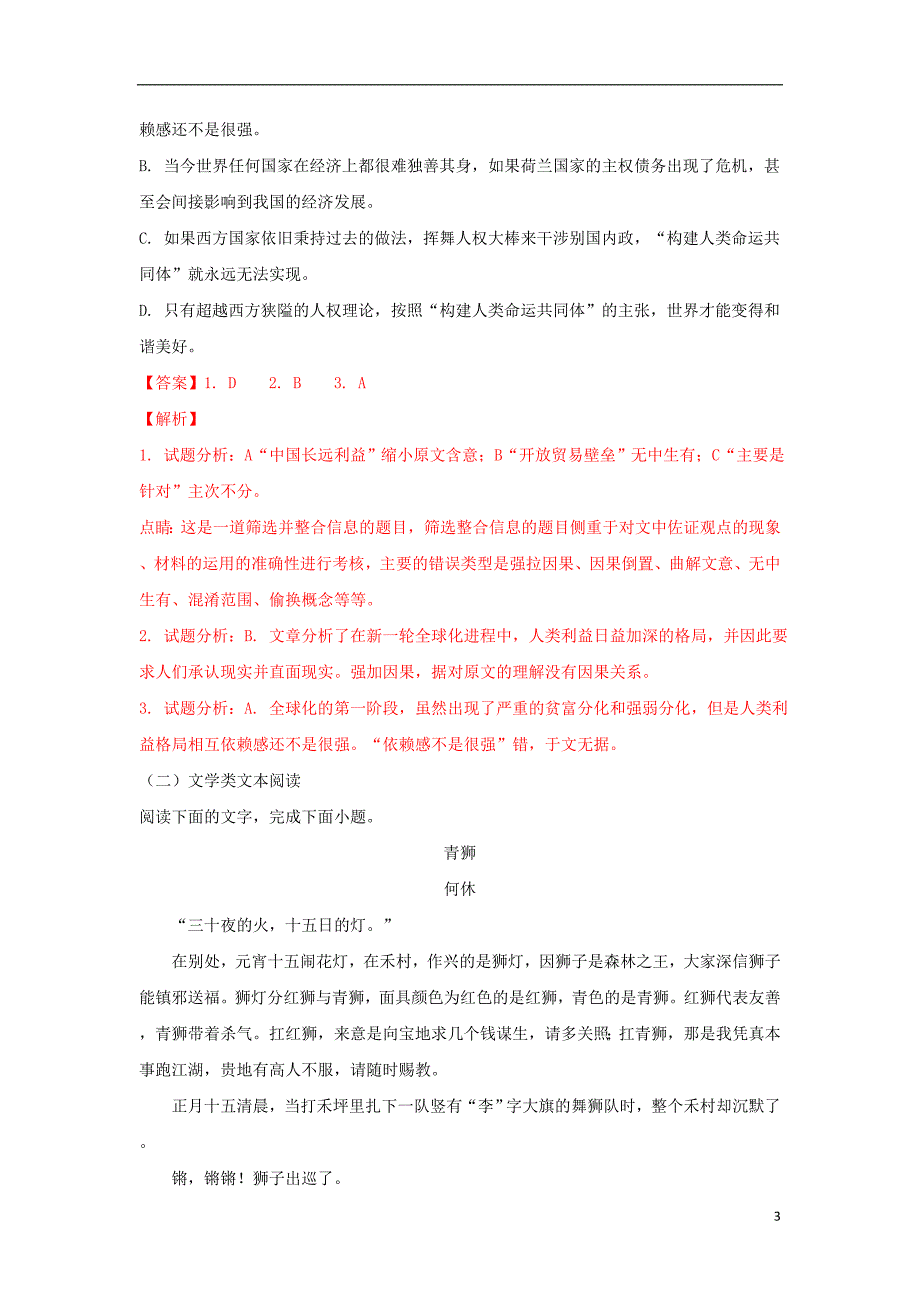 赖感还不是很强。

B. 当今世界任何国家在经济上都很难独善其身，如果荷兰国家的主权债务出现了危机，甚至会间接影响到我国的经济发展。

C. 如果西方国家依旧秉持过去的做法，挥舞人权大棒来干涉别国内政，“构建人类命运共同体”就永远无法实现。

D. 只有超越西方狭隘的人权理论，按照“构建人类命运共同体”的主张，世界才能变得和谐美好。

【答案】1. D　2. B　3. A

【解析】

1. 试题分析：A“中国长远利益”缩小原文含意；B“开放贸易壁垒”无中生有；C“主要是针对”主次不分。

点睛：这是一道筛选并整合信息的题目，筛选整合信息的题目侧重于对文中佐证观点的现象、材料的运用的准确性进行考核，主要的错误类型是强拉因果、因果倒置、曲解文意、无中生有、混淆范围、偷换概念等等。

2. 试题分析：B. 文章分析了在新一轮全球化进程中，人类利益日益加深的格局，并因此要求人们承认现实并直面现实。强加因果，据对原文的理解没有因果关系。

3. 试题分析：A. 全球化的第一阶段，虽然出现了严重的贫富分化和强弱分化，但是人类利益格局相互依赖感还不是很强。“依赖感不是很强”错，于文无据。

（二）文学类文本阅读

阅读下面的文字，完成下面小题。

青狮

何休

“三十夜的火，十五日的灯。”

在别处，元宵十五闹花灯，在禾村，作兴的是狮灯，因狮子是森林之王，大家深信狮子能镇邪送福。狮灯分红狮与青狮，面具颜色为红色的是红狮，青色的是青狮。红狮代表友善，青狮带着杀气。扛红狮，来意是向宝地求几个钱谋生，请多关照；扛青狮，那是我凭真本事跑江湖，贵地有高人不服，请随时赐教。

正月十五清晨，当打禾坪里扎下一队竖有“李”字大旗的舞狮队时，整个禾村却沉默了。

锵，锵锵！狮子出巡了。

3